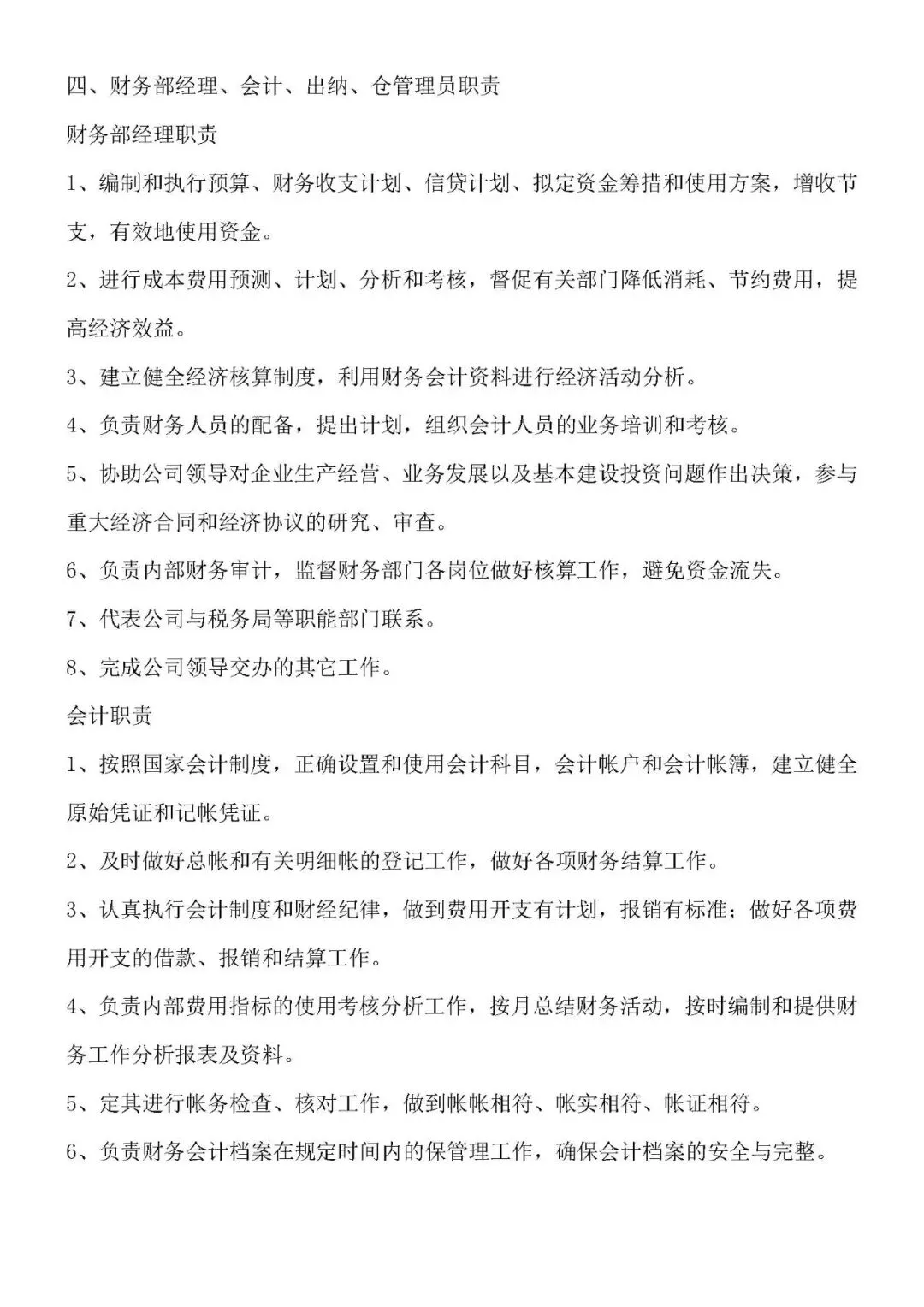 四、财务部经理、会计、出纳、仓管理员职责

财务部经理职责

1、编制和执行预算、财务收支计划、信贷计划、拟定资金筹措和使用方案，增收节支，有效地使用资金。

2、进行成本费用预测、计划、分析和考核，督促有关部门降低消耗、节约费用，提高经济效益。

3、建立健全经济核算制度，利用财务会计资料进行经济活动分析。

4、负责财务人员的配备，提出计划，组织会计人员的业务培训和考核。

5、协助公司领导对企业生产经营、业务发展以及基本建设投资问题作出决策，参与重大经济合同和经济协议的研究、审查。

6、负责内部财务审计，监督财务部门各岗位做好核算工作，避免资金流失。

7、代表公司与税务局等职能部门联系。

8、完成公司领导交办的其它工作。

会计职责

1、按照国家会计制度，正确设置和使用会计科目，会计帐户和会计帐簿，建立健全原始凭证和记帐凭证。

2、及时做好总帐和有关明细帐的登记工作，做好各项财务结算工作。

3、认真执行会计制度和财经纪律，做到费用开支有计划，报销有标准；做好各项费用开支的借款、报销和结算工作。

4、负责内部费用指标的使用考核分析工作，按月总结财务活动，按时编制和提供财务工作分析报表及资料。

5、定其进行帐务检查、核对工作，做到帐帐相符、帐实相符、帐证相符。

6、负责财务会计档案在规定时间内的保管理工作，确保会计档案的安全与完整。